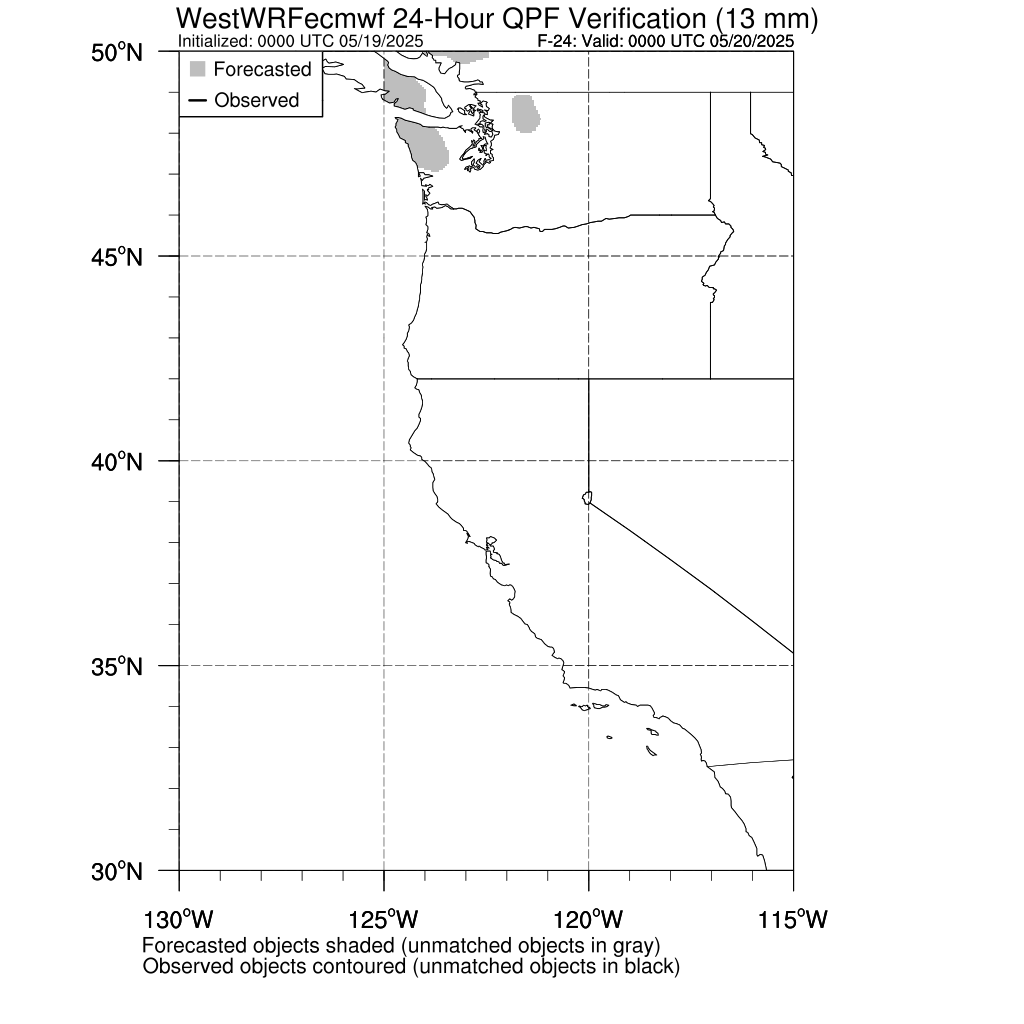 WestWRFecmwf 24-Hour QPF Verification (13 mm)
Initialized: 0000 UTC 05/19/2025
F-24: Valid: 0000 UTC 05/20/2025

Forecasted
Observed

50°N
45°N
40°N
35°N
30°N

130°W
125°W
120°W
115°W

Forecasted objects shaded (unmatched objects in gray)
Observed objects contoured (unmatched objects in black)